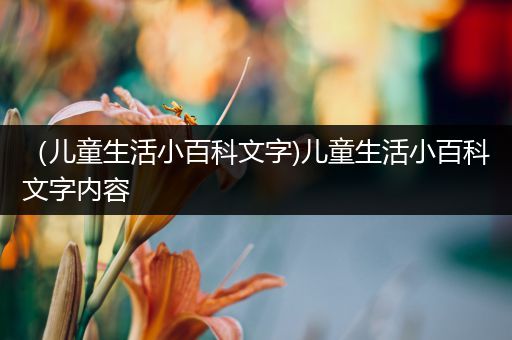 (儿童生活小百科文字)儿童生活小百科文字内容